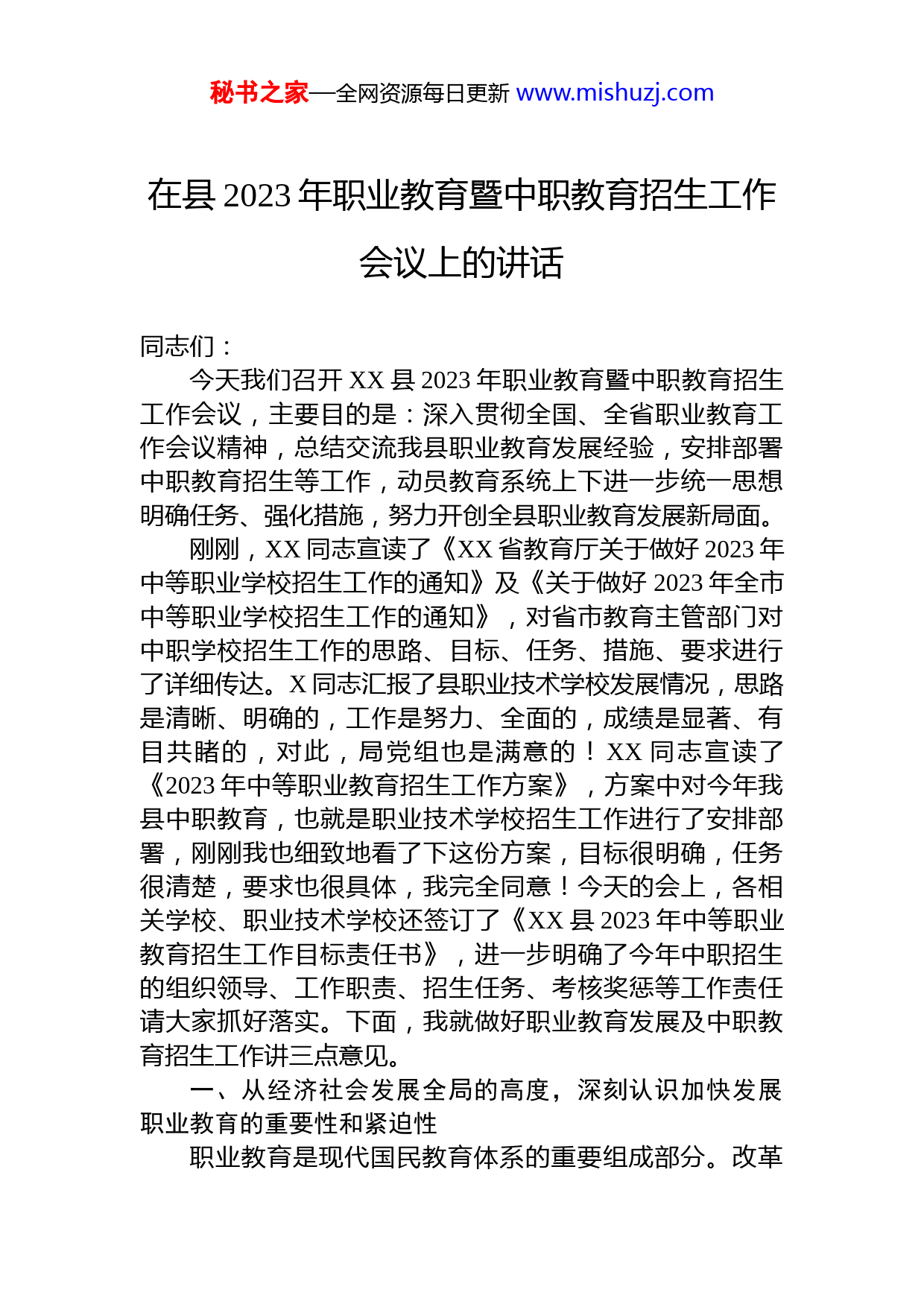 秘书之家—全网资源每日更新 www.mishuzj.com

在县 2023 年职业教育暨中职教育招生工作会议上的讲话

同志们：

今天我们召开 XX 县 2023 年职业教育暨中职教育招生工作会议，主要目的是：深入贯彻全国、全省职业教育工作会议精神，总结交流我县职业教育发展经验，安排部署中职教育招生等工作，动员教育系统上下进一步统一思想明确任务、强化措施，努力开创全县职业教育发展新局面。

刚刚，XX 同志宣读了《XX 省教育厅关于做好 2023 年中等职业学校招生工作的通知》及《关于做好 2023 年全市中等职业学校招生工作的通知》，对省市教育主管部门对中职学校招生工作的思路、目标、任务、措施、要求进行了详细传达。X 同志汇报了县职业技术学校发展情况，思路是清晰、明确的，工作是努力、全面的，成绩是显著、有目共睹的，对此，局党组也是满意的！XX 同志宣读了《2023 年中等职业教育招生工作方案》，方案中对今年我县中职教育，也就是职业技术学校招生工作进行了安排部署，刚刚我也细致地看了下这份方案，目标很明确，任务很清楚，要求也很具体，我完全同意！今天的会上，各相关学校、职业技术学校还签订了《XX 县 2023 年中等职业教育招生工作目标责任书》，进一步明确了今年中职招生的组织领导、工作职责、招生任务、考核奖惩等工作责任请大家抓好落实。下面，我就做好职业教育发展及中职教育招生工作讲三点意见。

一、从经济社会发展全局的高度，深刻认识加快发展职业教育的重要性和紧迫性

职业教育是现代国民教育体系的重要组成部分。改革